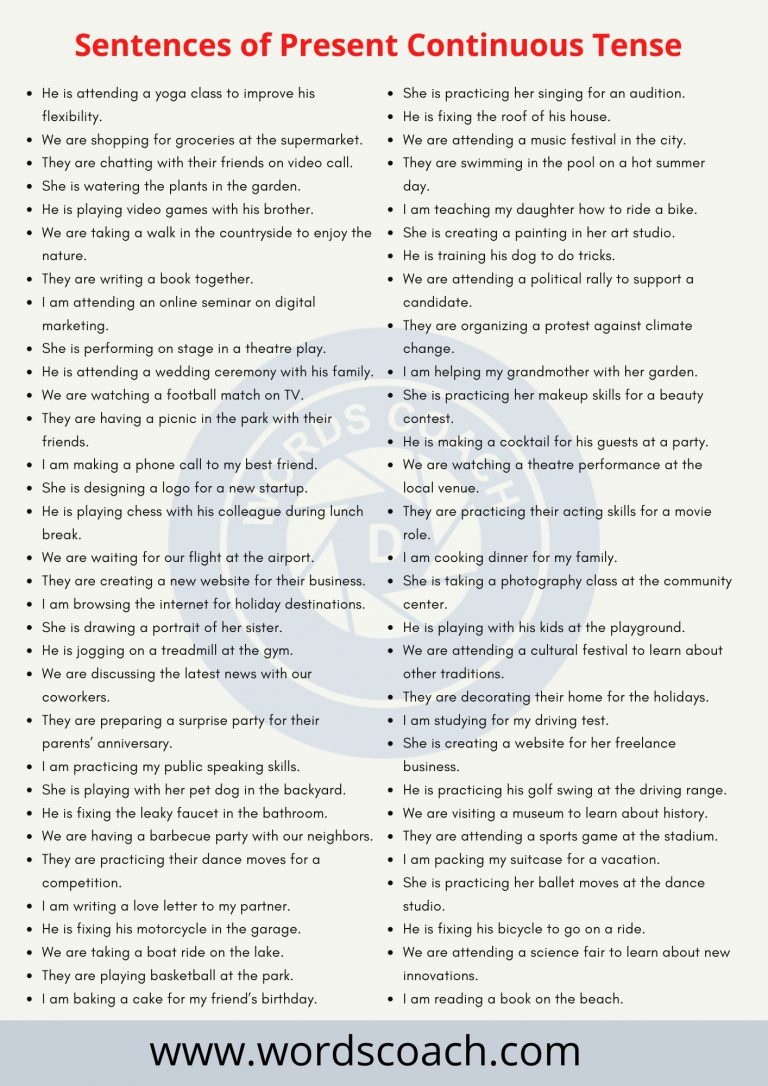 Sentences of Present Continuous Tense

- He is attending a yoga class to improve his flexibility.
- We are shopping for groceries at the supermarket.
- They are chatting with their friends on video call.
- She is watering the plants in the garden.
- He is playing video games with his brother.
- We are taking a walk in the countryside to enjoy the nature.
- They are writing a book together.
- I am attending an online seminar on digital marketing.
- She is performing on stage in a theatre play.
- He is attending a wedding ceremony with his family.
- We are watching a football match on TV.
- They are having a picnic in the park with their friends.
- I am making a phone call to my best friend.
- She is designing a logo for a new startup.
- He is playing chess with his colleague during lunch break.
- We are waiting for our flight at the airport.
- They are creating a new website for their business.
- I am browsing the internet for holiday destinations.
- She is drawing a portrait of her sister.
- He is jogging on a treadmill at the gym.
- We are discussing the latest news with our coworkers.
- They are preparing a surprise party for their parents' anniversary.
- I am practicing my public speaking skills.
- She is playing with her pet dog in the backyard.
- He is fixing the leaky faucet in the bathroom.
- We are having a barbecue party with our neighbors.
- They are practicing their dance moves for a competition.
- I am writing a love letter to my partner.
- He is fixing his motorcycle in the garage.
- We are taking a boat ride on the lake.
- They are playing basketball at the park.
- I am baking a cake for my friend's birthday.

- She is practicing her singing for an audition.
- He is fixing the roof of his house.
- We are attending a music festival in the city.
- They are swimming in the pool on a hot summer day.
- I am teaching my daughter how to ride a bike.
- She is creating a painting in her art studio.
- He is training his dog to do tricks.
- We are attending a political rally to support a candidate.
- They are organizing a protest against climate change.
- I am helping my grandmother with her garden.
- She is practicing her makeup skills for a beauty contest.
- He is making a cocktail for his guests at a party.
- We are watching a theatre performance at the local venue.
- They are practicing their acting skills for a movie role.
- I am cooking dinner for my family.
- She is taking a photography class at the community center.
- He is playing with his kids at the playground.
- We are attending a cultural festival to learn about other traditions.
- They are decorating their home for the holidays.
- I am studying for my driving test.
- She is creating a website for her freelance business.
- He is practicing his golf swing at the driving range.
- We are visiting a museum to learn about history.
- They are attending a sports game at the stadium.
- I am packing my suitcase for a vacation.
- She is practicing her ballet moves at the dance studio.
- He is fixing his bicycle to go on a ride.
- We are attending a science fair to learn about new innovations.
- I am reading a book on the beach.

WORDS COACH

www.wordscoach.com